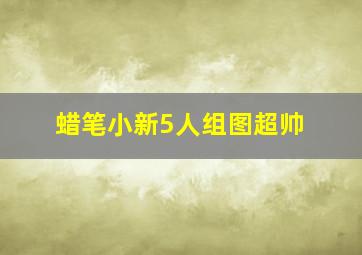 蜡笔小新5人组图超帅